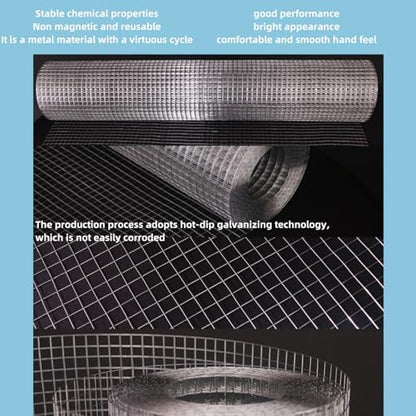 Stable chemical properties
Non magnetic and reusable
It is a metal material with a virtuous cycle

good performance
bright appearance
comfortable and smooth hand feel

The production process adopts hot-dip galvanizing technology, which is not easily corroded